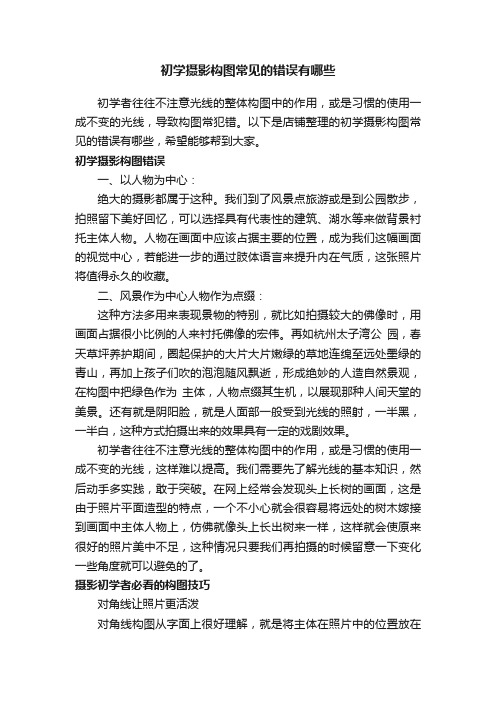 初学摄影构图常见的错误有哪些

初学者往往不注意光线的整体构图中的作用，或是习惯的使用一成不变的光线，导致构图常犯错。以下是店铺整理的初学摄影构图常见的错误有哪些，希望能够帮到大家。

初学摄影构图错误

一、以人物为中心：

绝大的摄影都属于这种。我们到了风景点旅游或是到公园散步，拍照留下美好回忆，可以选择具有代表性的建筑、湖水等来做背景衬托主体人物。人物在画面中应该占据主要的位置，成为我们这幅画面的视觉中心，若能进一步的通过肢体语言来提升内在气质，这张照片将值得永久的收藏。

二、风景作为中心人物作为点缀：

这种方法多用来表现景物的特别，就比如拍摄较大的佛像时，用画面占据很小比例的人来衬托佛像的宏伟。再如杭州太子湾公 园，春天草坪养护期间，圈起保护的大片大片嫩绿的草地连绵至远处墨绿的青山，再加上孩子们吹的泡泡随风飘逝，形成绝妙的人造自然景观，在构图中把绿色作为 主体，人物点缀其生机，以展现那种人间天堂的美景。还有就是阴阳脸，就是人面部一般受到光线的照射，一半黑，一半白，这种方式拍摄出来的效果具有一定的戏剧效果。

初学者往往不注意光线的整体构图中的作用，或是习惯的使用一成不变的光线，这样难以提高。我们需要先了解光线的基本知识，然后动手多实践，敢于突破。在网上经常会发现头上长树的画面，这是由于照片平面造型的特点，一个不小心就会很容易将远处的树木嫁接到画面中主体人物上，仿佛就像头上长出树来一样，这样就会使原来很好的照片美中不足，这种情况只要我们再拍摄的时候留意一下变化一些角度就可以避免的了。

摄影初学者必看的构图技巧

对角线让照片更活泼

对角线构图从字面上很好理解，就是将主体在照片中的位置放在